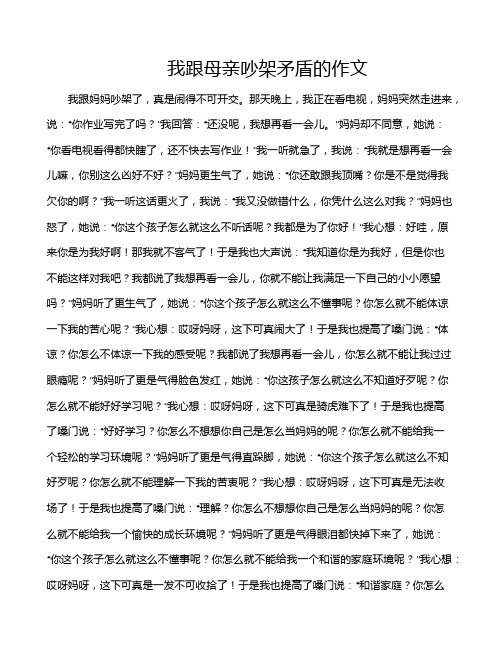 我跟母亲吵架矛盾的作文

我跟妈妈吵架了，真是闹得不可开交。那天晚上，我正在看电视，妈妈突然走进来，说：“你作业写完了吗？”我回答：“还没呢，我想再看一会儿。”妈妈却不同意，她说：“你看电视看得都快瞎了，还不快去写作业！”我一听就急了，我说：“我就是想再看一会儿嘛，你别这么凶好不好？”妈妈更生气了，她说：“你还敢跟我顶嘴？你是不是觉得我欠你的啊？”我一听这话更火了，我说：“我又没做错什么，你凭什么这么对我？”妈妈也怒了，她说：“你这个孩子怎么就这么不听话呢？我都是为了你好！”我心想：好哇，原来你是为我好啊！那我就不客气了！于是我也大声说：“我知道你是为我好，但是你也不能这样对我吧？我都说了我想再看一会儿，你就不能让我满足一下自己的小小愿望吗？”妈妈听了更生气了，她说：“你这个孩子怎么就这么不懂事呢？你怎么就不能体谅一下我的苦心呢？”我心想：哎呀妈呀，这下可真闹大了！于是我也提高了嗓门说：“体谅？你怎么不体谅一下我的感受呢？我都说了我想再看一会儿，你怎么就不能让我过过眼瘾呢？”妈妈听了更是气得脸色发红，她说：“你这孩子怎么就这么不知道好歹呢？你怎么就不能好好学习呢？”我心想：哎呀妈呀，这下可真是骑虎难下了！于是我也提高了嗓门说：“好好学习？你怎么不想想你自己是怎么当妈妈的呢？你怎么就不能给我一个轻松的学习环境呢？”妈妈听了更是气得直跺脚，她说：“你这个孩子怎么就这么不知好歹呢？你怎么就不能理解一下我的苦衷呢？”我心想：哎呀妈呀，这下可真是无法收场了！于是我也提高了嗓门说：“理解？你怎么不想想你自己是怎么当妈妈的呢？你怎么就不能给我一个愉快的成长环境呢？”妈妈听了更是气得眼泪都快掉下来了，她说：“你这个孩子怎么就这么不懂事呢？你怎么就不能给我一个和谐的家庭环境呢？”我心想：哎呀妈呀，这下可真是一发不可收拾了！于是我也提高了嗓门说：“和谐家庭？你怎么